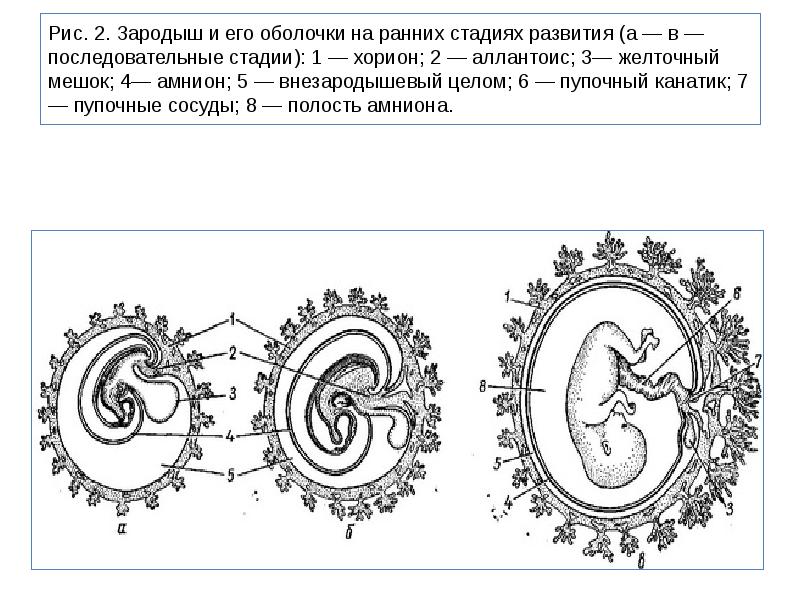 Рис. 2. Зародыш и его оболочки на ранних стадиях развития (а — в — последовательные стадии): 1 — хорион; 2 — аллантоис; 3— желточный мешок; 4— амнион; 5 — внезародышевый целом; 6 — пупочный канатик; 7 — пупочные сосуды; 8 — полость амниона.

1
2
3
4
5
а
б
1
6
7
8
5
4
3
в